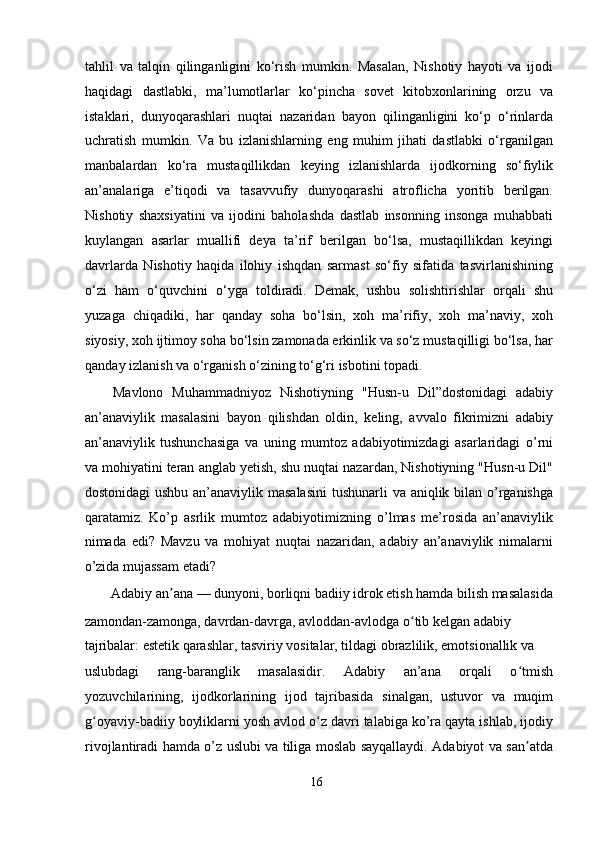 tahlil va talqin qilinganligini ko‘rish mumkin. Masalan, Nishotiy hayoti va ijodi haqidagi dastlabki, ma’lumotlarlar ko‘pincha sovet kitobxonlarining orzu va istaklari, dunyoqarashlari nuqtai nazaridan bayon qilinganligini ko‘p o‘rinlarda uchratish mumkin. Va bu izlanishlarning eng muhim jihati dastlabki o‘rganilgan manbalardan ko‘ra mustaqillikdan keying izlanishlarda ijodkorning so‘fiylik an’analariga e’tiqodi va tasavvufiy dunyoqarashi atroflicha yoritib berilgan. Nishotiy shaxsiyatini va ijodini baholashda dastlab insonning insonga muhabbati kuylangan asarlar muallifi deya ta’rif berilgan bo‘lsa, mustaqillikdan keyingi davrlarda Nishotiy haqida ilohiy ishqdan sarmast so‘fiy sifatida tasvirlanishining o‘zi ham o‘quvchini o‘yga toldiradi. Demak, ushbu solishtirishlar orqali shu yuzaga chiqadiki, har qanday soha bo‘lsin, xoh ma’rifiy, xoh ma’naviy, xoh siyosiy, xoh ijtimoy soha bo‘lsin zamonada erkinlik va so‘z mustaqilligi bo‘lsa, har qanday izlanish va o‘rganish o‘zining to‘g‘ri isbotini topadi.

Mavlono Muhammadniyoz Nishotiyning "Husn-u Dil”dostonidagi adabiy an’anaviylik masalasini bayon qilishdan oldin, keling, avvalo fikrimizni adabiy an’anaviylik tushunchasiga va uning mumtoz adabiyotimizdagi asarlaridagi o’rni va mohiyatini teran anglab yetish, shu nuqtai nazardan, Nishotiyning "Husn-u Dil" dostonidagi ushbu an’anaviylik masalasini tushunarli va aniqlik bilan o’rganishga qaratamiz. Ko’p asrlik mumtoz adabiyotimizning o’lmas me’rosida an’anaviylik nimada edi? Mavzu va mohiyat nuqtai nazaridan, adabiy an’anaviylik nimalarni o’zida mujassam etadi?

Adabiy an’ana — dunyoni, borliqni badiiy idrok etish hamda bilish masalasida zamondan-zamonga, davrdan-davrga, avloddan-avlodga o‘tib kelgan adabiy tajribalar: estetik qarashlar, tasviriy vositalar, tildagi obrazlilik, emotsionallik va uslubdagi rang-baranglik masalasidir. Adabiy an’ana orqali o‘tmish yozuvchilarining, ijodkorlarining ijod tajribasida sinalgan, ustuvor va muqim g‘oyaviy-badiiy boyliklarni yosh avlod o‘z davri talabiga ko’ra qayta ishlab, ijodiy rivojlantiradi hamda o’z uslubi va tiliga moslab sayqallaydi. Adabiyot va san’atda

16